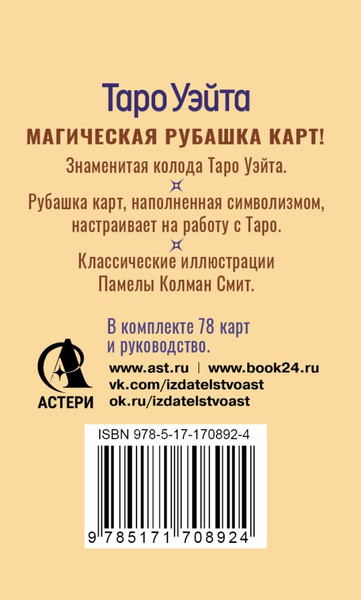 Таро Уэйта

МАГИЧЕСКАЯ РУБАШКА КАРТ!

Знаменитая колода Таро Уэйта.

Рубашка карт, наполненная символизмом, настраивает на работу с Таро.

Классические иллюстрации Памелы Колман Смит.

В комплекте 78 карт и руководство.

АСТЕРИ

www.ast.ru | www.book24.ru
vk.com/izdatelstvoast
ok.ru/izdatelstvoast

ISBN 978-5-17-170892-4

9 785171 708924